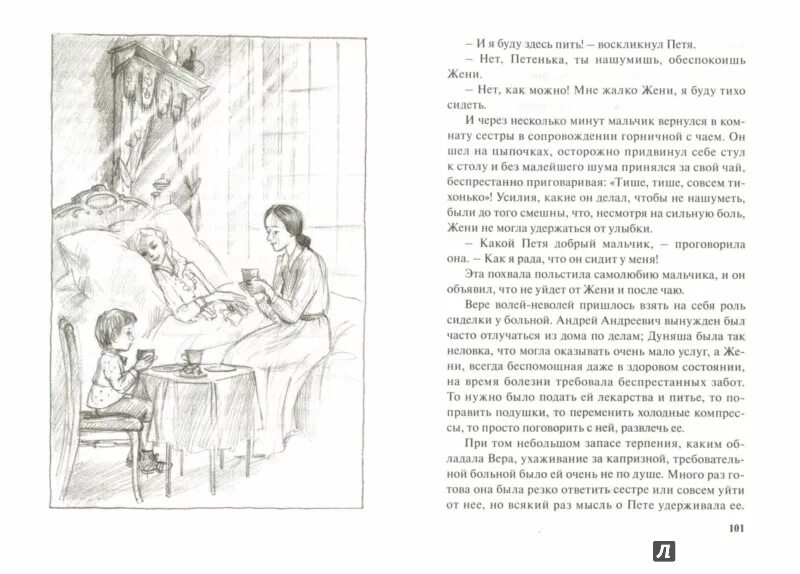 – И я буду здесь пить! – воскликнул Петя.

– Нет, Петенька, ты нашумишь, обеспокоишь Жени.

– Нет, как можно! Мне жалко Жени, я буду тихо сидеть.

И через несколько минут мальчик вернулся в комнату сестры в сопровождении горничной с чаем. Он шел на цыпочках, осторожно придвинул себе стул к столу и без малейшего шума принялся за свой чай, беспрестанно приговаривая: «Тише, тише, совсем тихонько!» Усилия, какие он делал, чтобы не нашуметь, были до того смешны, что, несмотря на сильную боль, Жени не могла удержаться от улыбки.

– Какой Петя добрый мальчик, – проговорила она. – Как я рада, что он сидит у меня!

Эта похвала польстила самолюбию мальчика, и он объявил, что не уйдет от Жени и после чаю.

Вере волей-неволей пришлось взять на себя роль сиделки у больной. Андрей Андреевич вынужден был часто отлучаться из дома по делам; Дуняша была так неловка, что могла оказывать очень мало услуг, а Жени, всегда беспомощная даже в здоровом состоянии, на время болезни требовала беспрестанных забот. То нужно было подать ей лекарства и питье, то поправить подушки, то переменить холодные компрессы, то просто поговорить с ней, развлечь ее.

При том небольшом запасе терпения, каким обладала Вера, ухаживание за капризной, требовательной больной было ей очень не по душе. Много раз готова она была резко ответить сестре или совсем уйти от нее, но всякий раз мысль о Пете удерживала ее.

101

Л